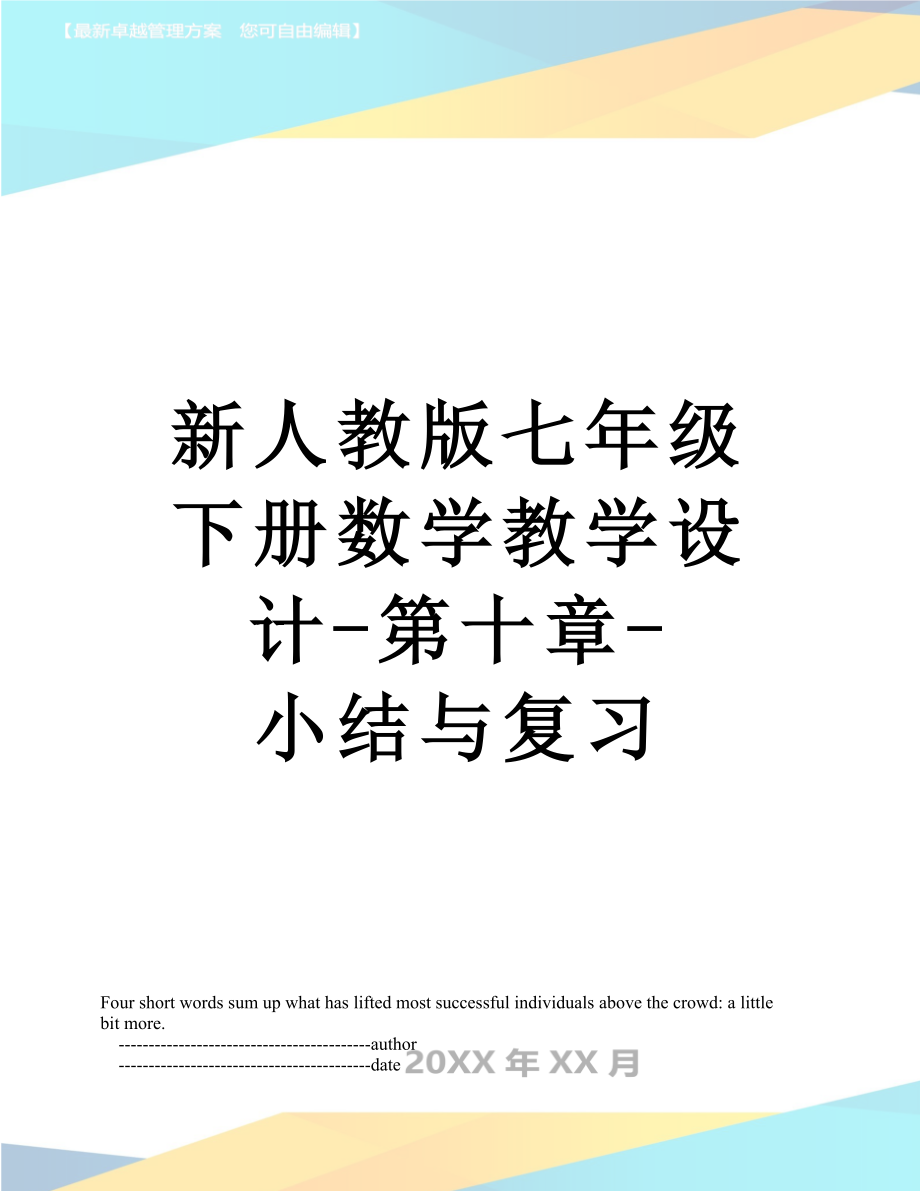 【最新卓越管理方案　您可自由编辑】

新人教版七年级下册数学教学设计-第十章-小结与复习

Four short words sum up what has lifted most successful individuals above the crowd: a little bit more.

------------------------------------------author

------------------------------------------date 20XX 年 XX 月